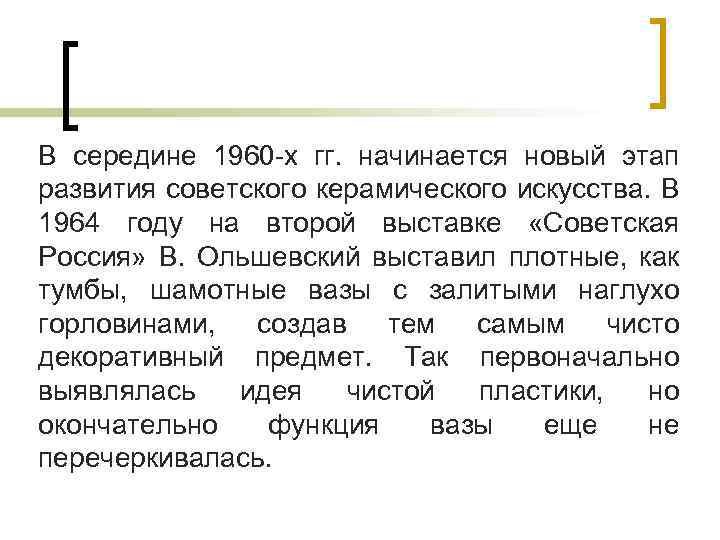 В середине 1960-х гг. начинается новый этап развития советского керамического искусства. В 1964 году на второй выставке «Советская Россия» В. Ольшевский выставил плотные, как тумбы, шамотные вазы с залитыми наглухо горловинами, создав тем самым чисто декоративный предмет. Так первоначально выявлялась идея чистой пластики, но окончательно функция вазы еще не перечеркивалась.